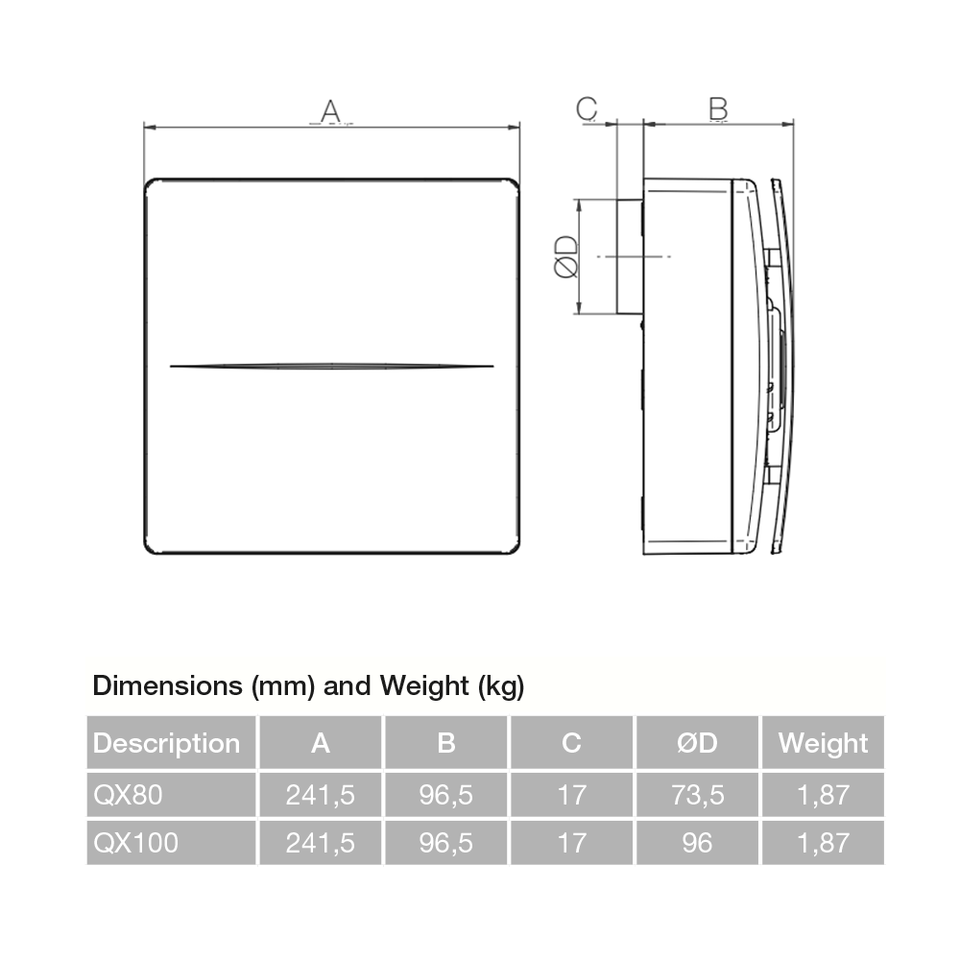 A

C

B

ØD

Dimensions (mm) and Weight (kg)

| Description | A | B | C | ØD | Weight |
|---|---|---|---|---|---|
| QX80 | 241,5 | 96,5 | 17 | 73,5 | 1,87 |
| QX100 | 241,5 | 96,5 | 17 | 96 | 1,87 |